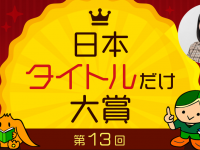 日本
タイトルだけ
大賞
第13回